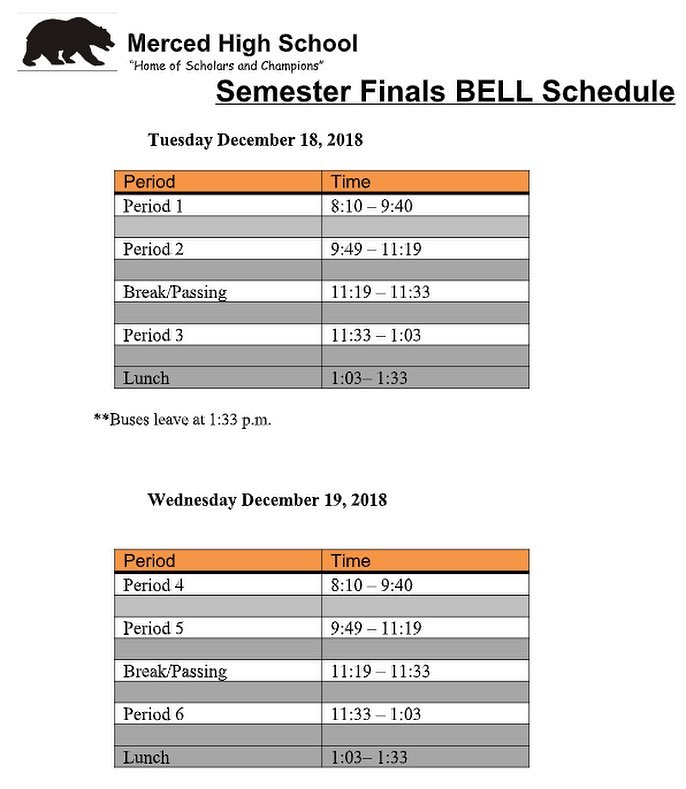 Merced High School
"Home of Scholars and Champions"

Semester Finals BELL Schedule

Tuesday December 18, 2018

| Period | Time |
|---|---|
| Period 1 | 8:10 – 9:40 |
| | |
| Period 2 | 9:49 – 11:19 |
| | |
| Break/Passing | 11:19 – 11:33 |
| | |
| Period 3 | 11:33 – 1:03 |
| | |
| Lunch | 1:03– 1:33 |

**Buses leave at 1:33 p.m.

Wednesday December 19, 2018

| Period | Time |
|---|---|
| Period 4 | 8:10 – 9:40 |
| | |
| Period 5 | 9:49 – 11:19 |
| | |
| Break/Passing | 11:19 – 11:33 |
| | |
| Period 6 | 11:33 – 1:03 |
| | |
| Lunch | 1:03– 1:33 |